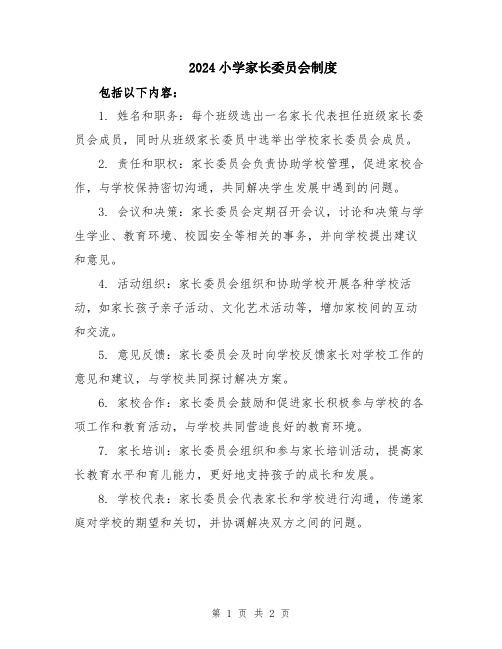 2024 小学家长委员会制度

包括以下内容：

1. 姓名和职务：每个班级选出一名家长代表担任班级家长委员会成员，同时从班级家长委员中选举出学校家长委员会成员。

2. 责任和职权：家长委员会负责协助学校管理，促进家校合作，与学校保持密切沟通，共同解决学生发展中遇到的问题。

3. 会议和决策：家长委员会定期召开会议，讨论和决策与学生学业、教育环境、校园安全等相关的事务，并向学校提出建议和意见。

4. 活动组织：家长委员会组织和协助学校开展各种学校活动，如家长孩子亲子活动、文化艺术活动等，增加家校间的互动和交流。

5. 意见反馈：家长委员会及时向学校反馈家长对学校工作的意见和建议，与学校共同探讨解决方案。

6. 家校合作：家长委员会鼓励和促进家长积极参与学校的各项工作和教育活动，与学校共同营造良好的教育环境。

7. 家长培训：家长委员会组织和参与家长培训活动，提高家长教育水平和育儿能力，更好地支持孩子的成长和发展。

8. 学校代表：家长委员会代表家长和学校进行沟通，传递家庭对学校的期望和关切，并协调解决双方之间的问题。

第 1 页 共 2 页